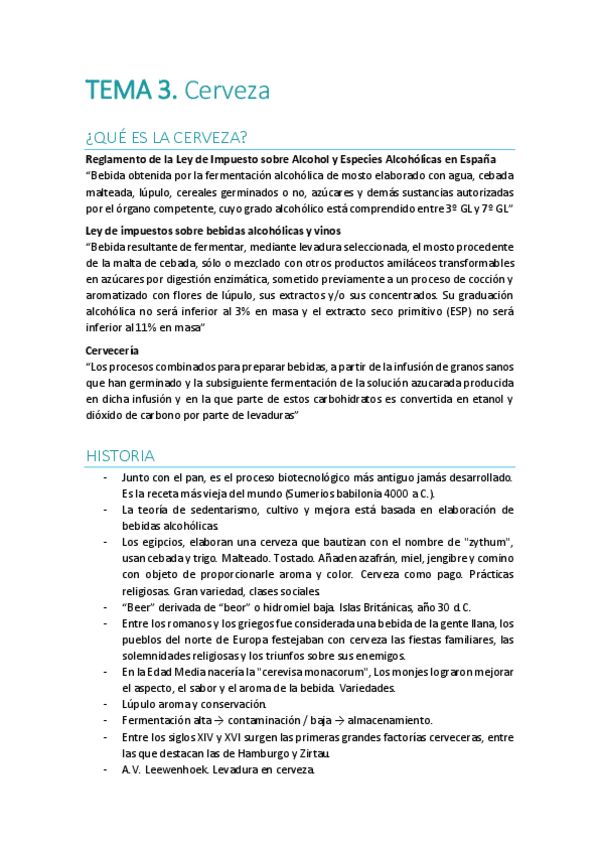 TEMA 3. Cerveza

¿QUÉ ES LA CERVEZA?

Reglamento de la Ley de Impuesto sobre Alcohol y Especies Alcohólicas en España
"Bebida obtenida por la fermentación alcohólica de mosto elaborado con agua, cebada malteada, lúpulo, cereales germinados o no, azúcares y demás sustancias autorizadas por el órgano competente, cuyo grado alcohólico está comprendido entre 3º GL y 7º GL"

Ley de impuestos sobre bebidas alcohólicas y vinos
"Bebida resultante de fermentar, mediante levadura seleccionada, el mosto procedente de la malta de cebada, sólo o mezclado con otros productos amiláceos transformables en azúcares por digestión enzimática, sometido previamente a un proceso de cocción y aromatizado con flores de lúpulo, sus extractos y/o sus concentrados. Su graduación alcohólica no será inferior al 3% en masa y el extracto seco primitivo (ESP) no será inferior al 11% en masa"

Cervecería
"Los procesos combinados para preparar bebidas, a partir de la infusión de granos sanos que han germinado y la subsiguiente fermentación de la solución azucarada producida en dicha infusión y en la que parte de estos carbohidratos es convertida en etanol y dióxido de carbono por parte de levaduras"

HISTORIA

- Junto con el pan, es el proceso biotecnológico más antiguo jamás desarrollado. Es la receta más vieja del mundo (Sumerios babilonia 4000 a C.).
- La teoría de sedentarismo, cultivo y mejora está basada en elaboración de bebidas alcohólicas.
- Los egipcios, elaboran una cerveza que bautizan con el nombre de "zythum", usan cebada y trigo. Malteado. Tostado. Añaden azafrán, miel, jengibre y comino con objeto de proporcionarle aroma y color. Cerveza como pago. Prácticas religiosas. Gran variedad, clases sociales.
- "Beer" derivada de "beor" o hidromiel baja. Islas Británicas, año 30 d.C.
- Entre los romanos y los griegos fue considerada una bebida de la gente llana, los pueblos del norte de Europa festejaban con cerveza las fiestas familiares, las solemnidades religiosas y los triunfos sobre sus enemigos.
- En la Edad Media nacería la "cerevisa monacorum", Los monjes lograron mejorar el aspecto, el sabor y el aroma de la bebida. Variedades.
- Lúpulo aroma y conservación.
- Fermentación alta → contaminación / baja → almacenamiento.
- Entre los siglos XIV y XVI surgen las primeras grandes factorías cerveceras, entre las que destacan las de Hamburgo y Zirtau.
- A.V. Leewenhoek. Levadura en cerveza.